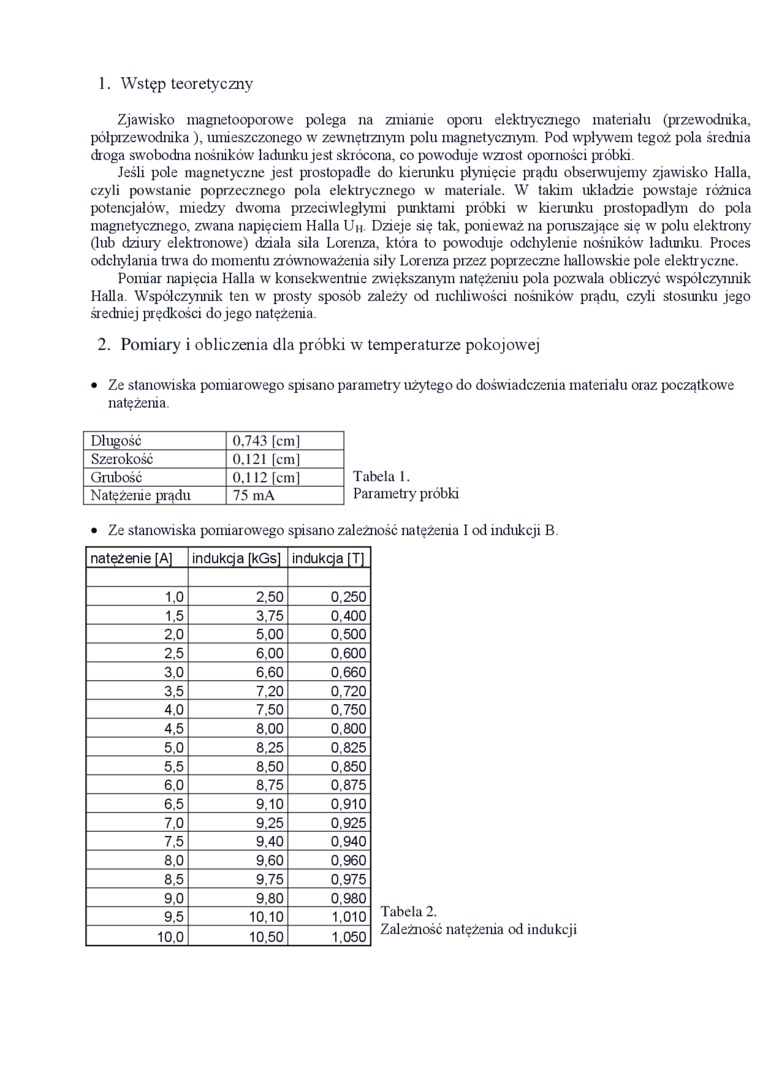 1. Wstęp teoretyczny

Zjawisko magnetooporowe polega na zmianie oporu elektrycznego materiału (przewodnika, półprzewodnika ), umieszczonego w zewnętrznym polu magnetycznym. Pod wpływem tegoż pola średnia droga swobodna nośników ładunku jest skrócona, co powoduje wzrost oporności próbki.

Jeśli pole magnetyczne jest prostopadle do kierunku płynięcie prądu obserwujemy zjawisko Halla, czyli powstanie poprzecznego pola elektrycznego w materiale. W takim układzie powstaje różnica potencjałów, miedzy dwoma przeciwległymi punktami próbki w kierunku prostopadłym do pola magnetycznego, zwana napięciem Halla $U_H$. Dzieje się tak, ponieważ na poruszające się w polu elektrony (lub dziury elektronowe) działa siła Lorenza, która to powoduje odchylenie nośników ładunku. Proces odchylania trwa do momentu zrównoważenia siły Lorenza przez poprzeczne hallowskie pole elektryczne.

Pomiar napięcia Halla w konsekwentnie zwiększanym natężeniu pola pozwala obliczyć współczynnik Halla. Współczynnik ten w prosty sposób zależy od ruchliwości nośników prądu, czyli stosunku jego średniej prędkości do jego natężenia.

2. Pomiary i obliczenia dla próbki w temperaturze pokojowej

• Ze stanowiska pomiarowego spisano parametry użytego do doświadczenia materiału oraz początkowe natężenia.

| Długość | 0,743 [cm] |
|---|---|
| Szerokość | 0,121 [cm] |
| Grubość | 0,112 [cm] |
| Natężenie prądu | 75 mA |

Tabela 1.
Parametry próbki

• Ze stanowiska pomiarowego spisano zależność natężenia I od indukcji B.

| natężenie [A] | indukcja [kGs] | indukcja [T] |
|---|---|---|
| | | |
| 1,0 | 2,50 | 0,250 |
| 1,5 | 3,75 | 0,400 |
| 2,0 | 5,00 | 0,500 |
| 2,5 | 6,00 | 0,600 |
| 3,0 | 6,60 | 0,660 |
| 3,5 | 7,20 | 0,720 |
| 4,0 | 7,50 | 0,750 |
| 4,5 | 8,00 | 0,800 |
| 5,0 | 8,25 | 0,825 |
| 5,5 | 8,50 | 0,850 |
| 6,0 | 8,75 | 0,875 |
| 6,5 | 9,10 | 0,910 |
| 7,0 | 9,25 | 0,925 |
| 7,5 | 9,40 | 0,940 |
| 8,0 | 9,60 | 0,960 |
| 8,5 | 9,75 | 0,975 |
| 9,0 | 9,80 | 0,980 |
| 9,5 | 10,10 | 1,010 |
| 10,0 | 10,50 | 1,050 |

Tabela 2.
Zależność natężenia od indukcji